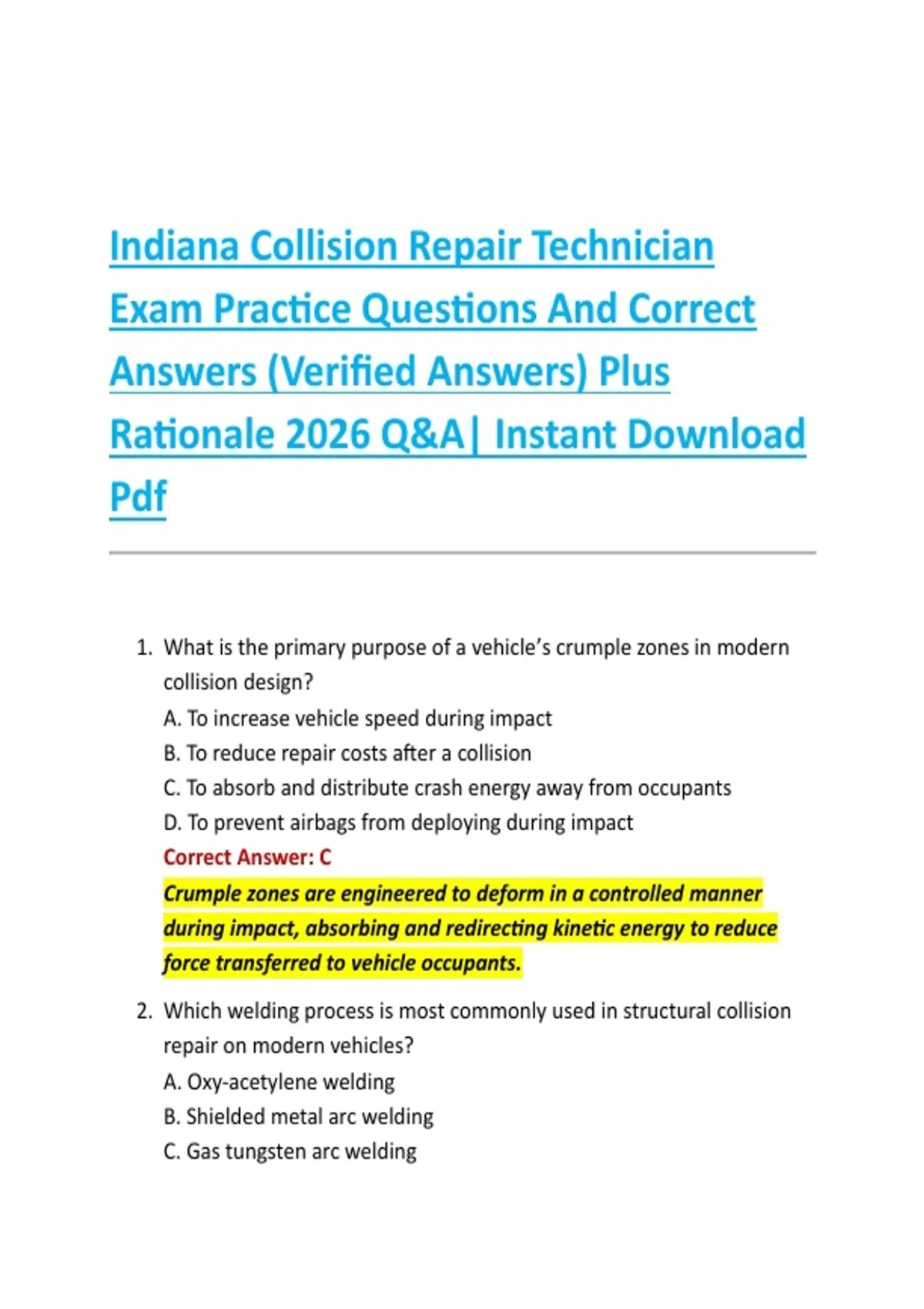 Indiana Collision Repair Technician Exam Practice Questions And Correct Answers (Verified Answers) Plus Rationale 2026 Q&A| Instant Download Pdf

1. What is the primary purpose of a vehicle's crumple zones in modern collision design?
A. To increase vehicle speed during impact
B. To reduce repair costs after a collision
C. To absorb and distribute crash energy away from occupants
D. To prevent airbags from deploying during impact
Correct Answer: C
Crumple zones are engineered to deform in a controlled manner during impact, absorbing and redirecting kinetic energy to reduce force transferred to vehicle occupants.

2. Which welding process is most commonly used in structural collision repair on modern vehicles?
A. Oxy-acetylene welding
B. Shielded metal arc welding
C. Gas tungsten arc welding